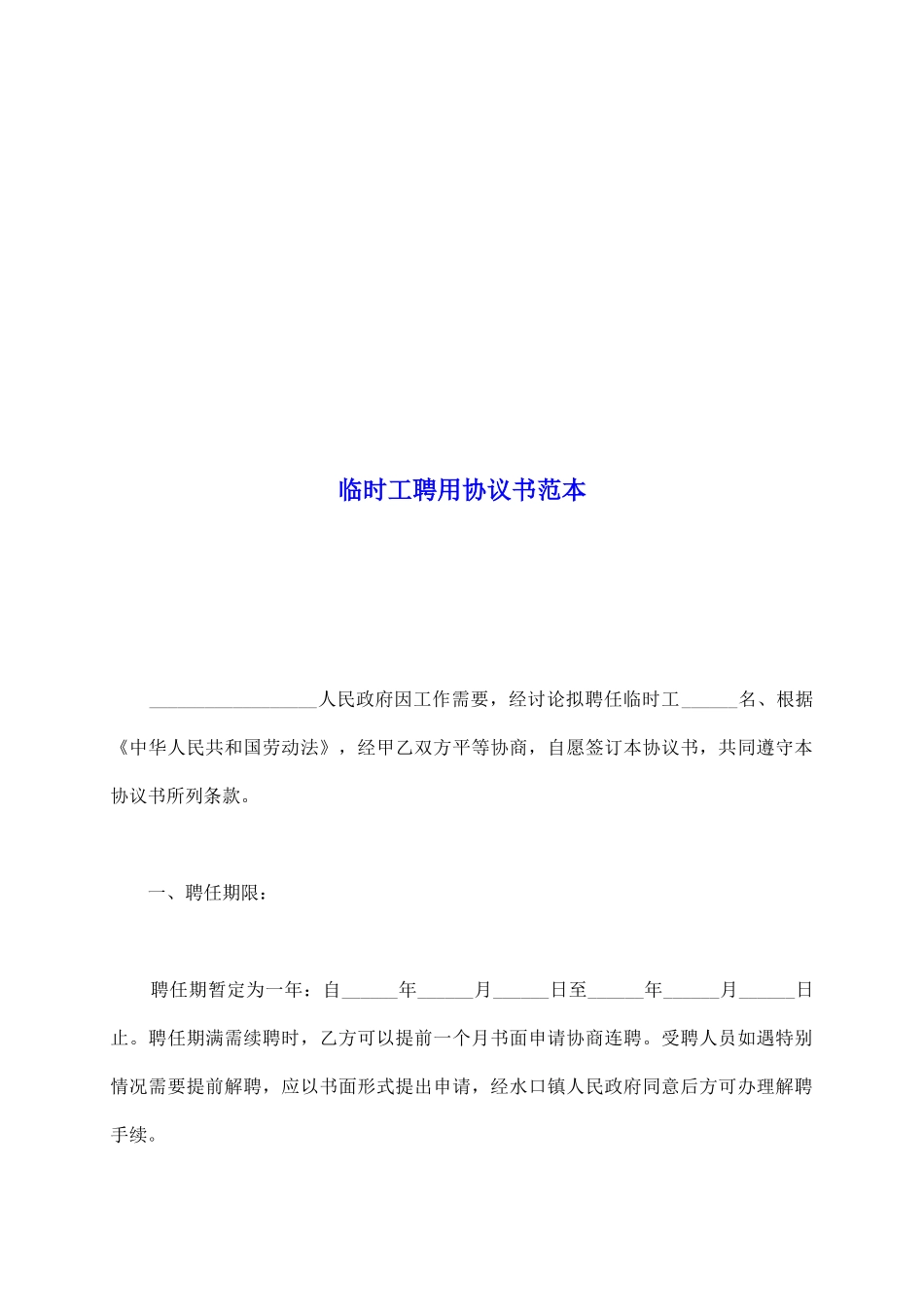 临时工聘用协议书范本

__________________人民政府因工作需要，经讨论拟聘任临时工______名、根据《中华人民共和国劳动法》，经甲乙双方平等协商，自愿签订本协议书，共同遵守本协议书所列条款。

一、聘任期限：

聘任期暂定为一年：自______年______月______日至______年______月______日止。聘任期满需续聘时，乙方可以提前一个月书面申请协商连聘。受聘人员如遇特别情况需要提前解聘，应以书面形式提出申请，经水口镇人民政府同意后方可办理解聘手续。